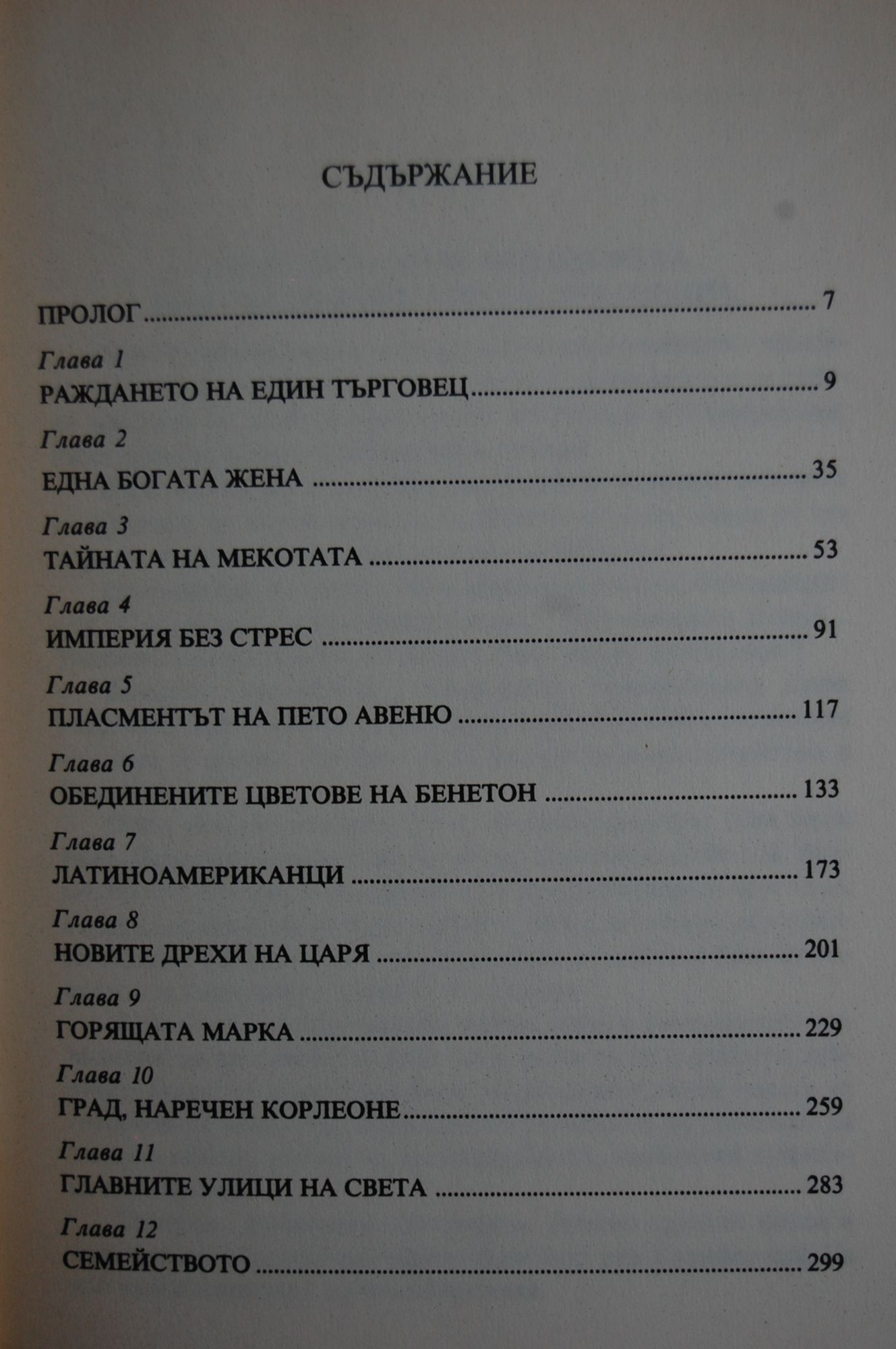 СЪДЪРЖАНИЕ

ПРОЛОГ 7

Глава 1
РАЖДАНЕТО НА ЕДИН ТЪРГОВЕЦ 9

Глава 2
ЕДНА БОГАТА ЖЕНА 35

Глава 3
ТАЙНАТА НА МЕКОТАТА 53

Глава 4
ИМПЕРИЯ БЕЗ СТРЕС 91

Глава 5
ПЛАСМЕНТЪТ НА ПЕТО АВЕНЮ 117

Глава 6
ОБЕДИНЕНИТЕ ЦВЕТОВЕ НА БЕНЕТОН 133

Глава 7
ЛАТИНОАМЕРИКАНЦИ 173

Глава 8
НОВИТЕ ДРЕХИ НА ЦАРЯ 201

Глава 9
ГОРЯЩАТА МАРКА 229

Глава 10
ГРАД, НАРЕЧЕН КОРЛЕОНЕ 259

Глава 11
ГЛАВНИТЕ УЛИЦИ НА СВЕТА 283

Глава 12
СЕМЕЙСТВОТО 299